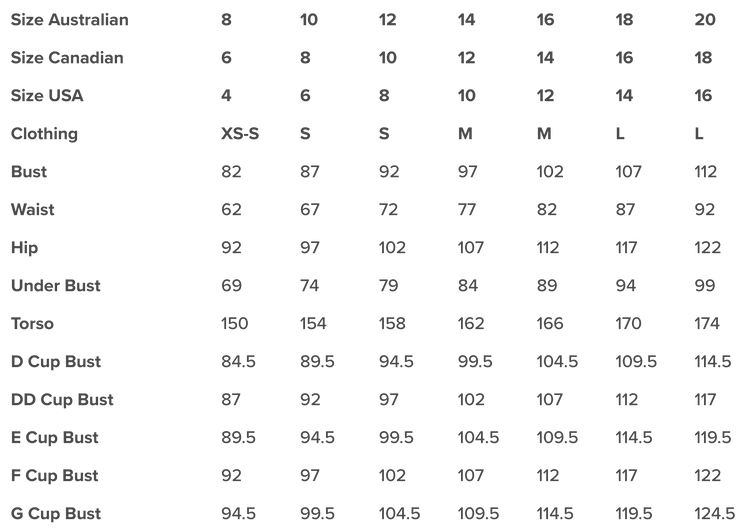 | Size Australian | 8 | 10 | 12 | 14 | 16 | 18 | 20 |
|---|---|---|---|---|---|---|---|
| Size Canadian | 6 | 8 | 10 | 12 | 14 | 16 | 18 |
| Size USA | 4 | 6 | 8 | 10 | 12 | 14 | 16 |
| Clothing | XS-S | S | S | M | M | L | L |
| Bust | 82 | 87 | 92 | 97 | 102 | 107 | 112 |
| Waist | 62 | 67 | 72 | 77 | 82 | 87 | 92 |
| Hip | 92 | 97 | 102 | 107 | 112 | 117 | 122 |
| Under Bust | 69 | 74 | 79 | 84 | 89 | 94 | 99 |
| Torso | 150 | 154 | 158 | 162 | 166 | 170 | 174 |
| D Cup Bust | 84.5 | 89.5 | 94.5 | 99.5 | 104.5 | 109.5 | 114.5 |
| DD Cup Bust | 87 | 92 | 97 | 102 | 107 | 112 | 117 |
| E Cup Bust | 89.5 | 94.5 | 99.5 | 104.5 | 109.5 | 114.5 | 119.5 |
| F Cup Bust | 92 | 97 | 102 | 107 | 112 | 117 | 122 |
| G Cup Bust | 94.5 | 99.5 | 104.5 | 109.5 | 114.5 | 119.5 | 124.5 |